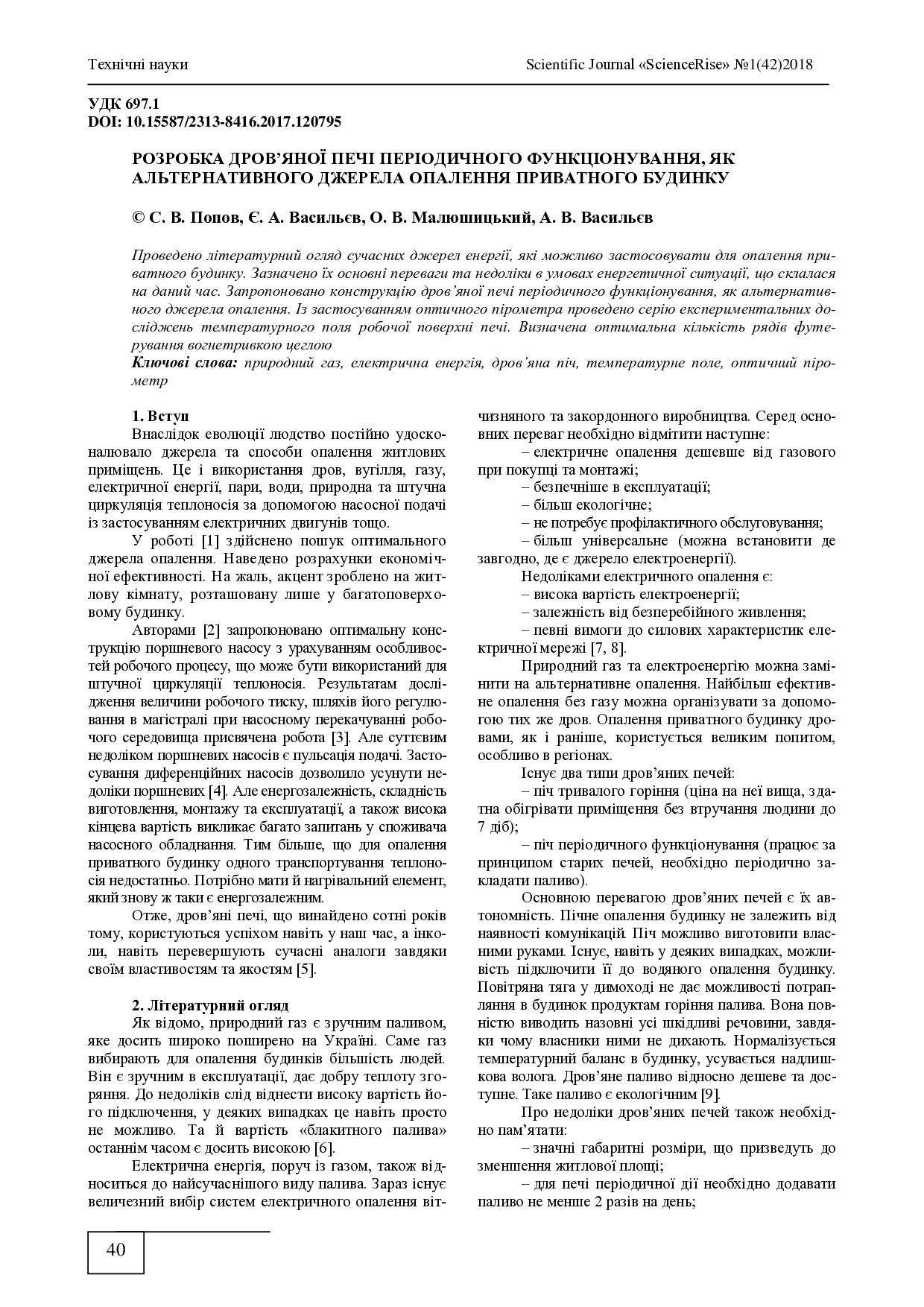 Технічні науки

Scientific Journal «ScienceRise» №1(42)2018

УДК 697.1
DOI: 10.15587/2313-8416.2017.120795

РОЗРОБКА ДРОВ'ЯНОЇ ПЕЧІ ПЕРІОДИЧНОГО ФУНКЦІОНУВАННЯ, ЯК АЛЬТЕРНАТИВНОГО ДЖЕРЕЛА ОПАЛЕННЯ ПРИВАТНОГО БУДИНКУ

© С. В. Попов, Є. А. Васильєв, О. В. Малюшицький, А. В. Васильєв

Проведено літературний огляд сучасних джерел енергії, які можливо застосовувати для опалення приватного будинку. Зазначено їх основні переваги та недоліки в умовах енергетичної ситуації, що склалася на даний час. Запропоновано конструкцію дров'яної печі періодичного функціонування, як альтернативного джерела опалення. Із застосуванням оптичного пірометра проведено серію експериментальних досліджень температурного поля робочої поверхні печі. Визначена оптимальна кількість рядів футерування вогнетривкою цеглою

Ключові слова: природний газ, електрична енергія, дров'яна піч, температурне поле, оптичний пірометр

1. Вступ
Внаслідок еволюції людство постійно удосконалювало джерела та способи опалення житлових приміщень. Це і використання дров, вугілля, газу, електричної енергії, пари, води, природна та штучна циркуляція теплоносія за допомогою насосної подачі із застосуванням електричних двигунів тощо.

У роботі [1] здійснено пошук оптимального джерела опалення. Наведено розрахунки економічної ефективності. На жаль, акцент зроблено на житлову кімнату, розташовану лише у багатоповерховому будинку.

Авторами [2] запропоновано оптимальну конструкцію поршневого насосу з урахуванням особливостей робочого процесу, що може бути використаний для штучної циркуляції теплоносія. Результатам дослідження величини робочого тиску, шляхів його регулювання в магістралі при насосному перекачуванні робочого середовища присвячена робота [3]. Але суттєвим недоліком поршневих насосів є пульсація подачі. Застосування диференційних насосів дозволило усунути недоліки поршневих [4]. Але енергозалежність, складність виготовлення, монтажу та експлуатації, а також висока кінцева вартість викликає багато запитань у споживача насосного обладнання. Тим більше, що для опалення приватного будинку одного транспортування теплоносія недостатньо. Потрібно мати й нагрівальний елемент, який знову ж таки є енергозалежним.

Отже, дров'яні печі, що винайдено сотні років тому, користуються успіхом навіть у наш час, а інколи, навіть перевершують сучасні аналоги завдяки своїм властивостям та якостям [5].

2. Літературний огляд
Як відомо, природний газ є зручним паливом, яке досить широко поширено на Україні. Саме газ вибирають для опалення будинків більшість людей. Він є зручним в експлуатації, дає добру теплоту згоряння. До недоліків слід віднести високу вартість його підключення, у деяких випадках це навіть просто не можливо. Та й вартість «блакитного палива» останнім часом є досить високою [6].

Електрична енергія, поруч із газом, також відноситься до найсучаснішого виду палива. Зараз існує величезний вибір систем електричного опалення вітчизняного та закордонного виробництва. Серед основних переваг необхідно відмітити наступне:
– електричне опалення дешевше від газового при покупці та монтажі;
– безпечніше в експлуатації;
– більш екологічне;
– не потребує профілактичного обслуговування;
– більш універсальне (можна встановити де завгодно, де є джерело електроенергії).

Недоліками електричного опалення є:
– висока вартість електроенергії;
– залежність від безперебійного живлення;
– певні вимоги до силових характеристик електричної мережі [7, 8].

Природний газ та електроенергію можна замінити на альтернативне опалення. Найбільш ефективне опалення без газу можна організувати за допомогою тих же дров. Опалення приватного будинку дровами, як і раніше, користується великим попитом, особливо в регіонах.

Існує два типи дров'яних печей:
– піч тривалого горіння (ціна на неї вища, здатна обігрівати приміщення без втручання людини до 7 діб);
– піч періодичного функціонування (працює за принципом старих печей, необхідно періодично закладати паливо).

Основною перевагою дров'яних печей є їх автономність. Пічне опалення будинку не залежить від наявності комунікацій. Піч можливо виготовити власними руками. Існує, навіть у деяких випадках, можливість підключити її до водяного опалення будинку. Повітряна тяга у димоході не дає можливості потрапляння в будинок продуктам горіння палива. Вона повністю виводить назовні усі шкідливі речовини, завдяки чому власники ними не дихають. Нормалізується температурний баланс в будинку, усувається надлишкова волога. Дров'яне паливо відносно дешеве та доступне. Таке паливо є екологічним [9].

Про недоліки дров'яних печей також необхідно пам'ятати:
– значні габаритні розміри, що призведуть до зменшення житлової площі;
– для печі періодичної дії необхідно додавати паливо не менше 2 разів на день;

40